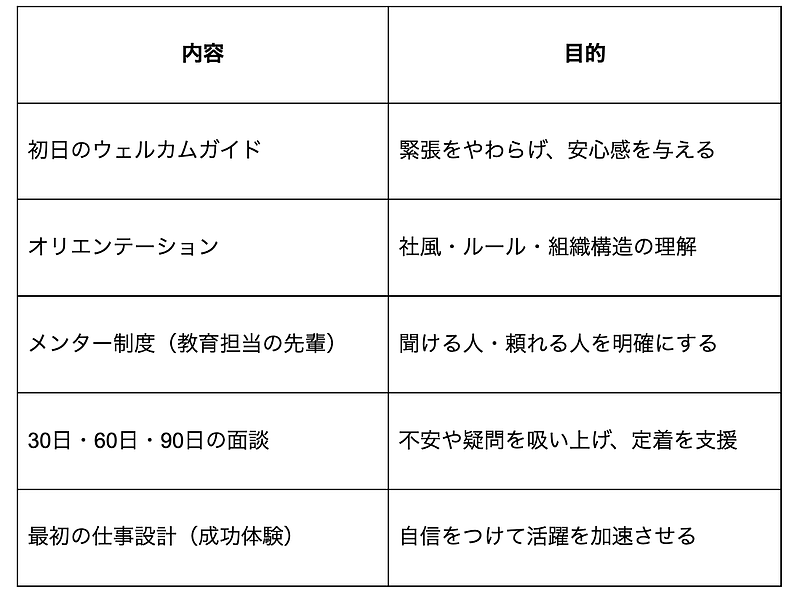 | 内容 | 目的 |
|---|---|
| 初日のウェルカムガイド | 緊張をやわらげ、安心感を与える |
| オリエンテーション | 社風・ルール・組織構造の理解 |
| メンター制度（教育担当の先輩） | 聞ける人・頼れる人を明確にする |
| 30日・60日・90日の面談 | 不安や疑問を吸い上げ、定着を支援 |
| 最初の仕事設計（成功体験） | 自信をつけて活躍を加速させる |